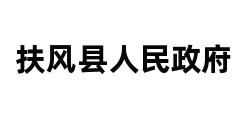 扶风县人民政府